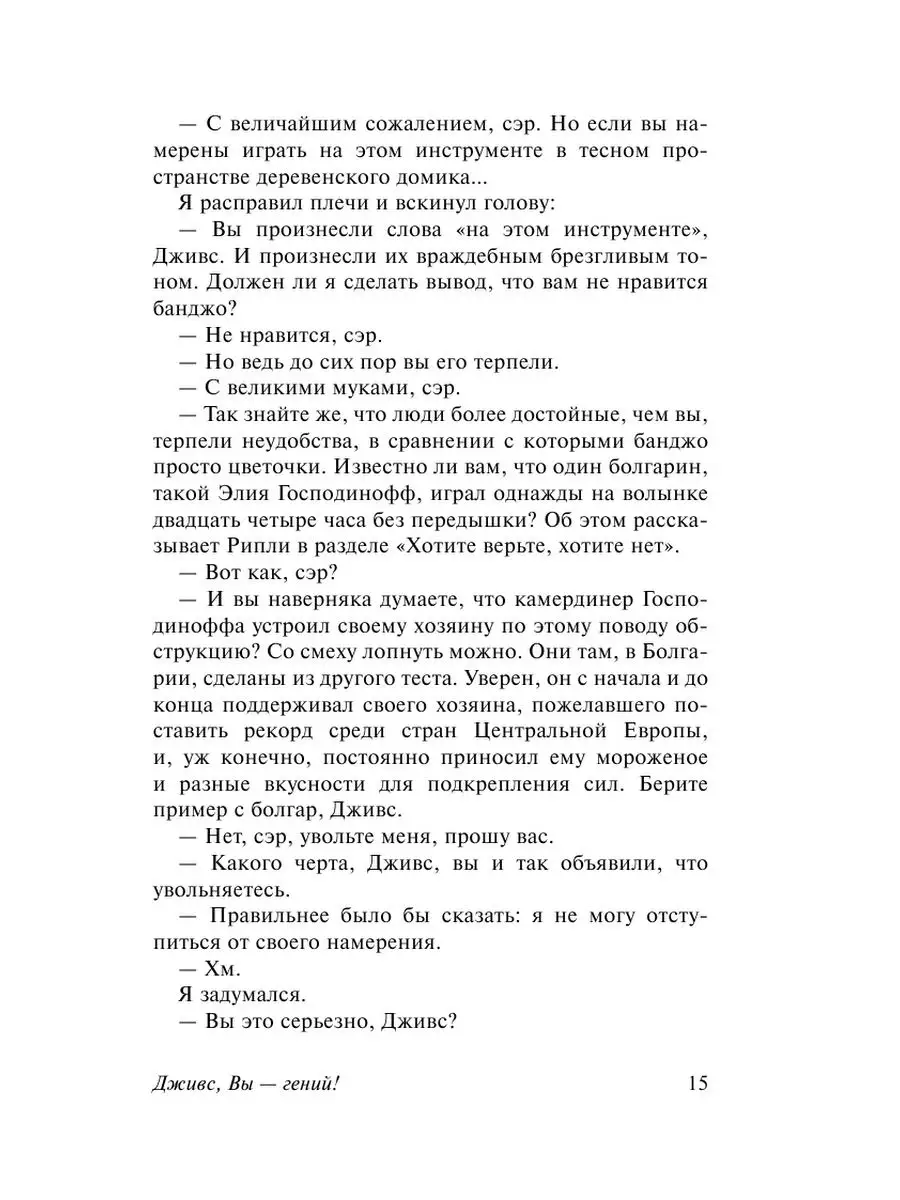 — С величайшим сожалением, сэр. Но если вы намерены играть на этом инструменте в тесном пространстве деревенского домика...

Я расправил плечи и вскинул голову:

— Вы произнесли слова «на этом инструменте», Дживс. И произнесли их враждебным брезгливым тоном. Должен ли я сделать вывод, что вам не нравится банджо?

— Не нравится, сэр.

— Но ведь до сих пор вы его терпели.

— С великими муками, сэр.

— Так знайте же, что люди более достойные, чем вы, терпели неудобства, в сравнении с которыми банджо просто цветочки. Известно ли вам, что один болгарин, такой Элия Господинофф, играл однажды на волынке двадцать четыре часа без передышки? Об этом рассказывает Рипли в разделе «Хотите верьте, хотите нет».

— Вот как, сэр?

— И вы наверняка думаете, что камердинер Господиноффа устроил своему хозяину по этому поводу обструкцию? Со смеху лопнуть можно. Они там, в Болгарии, сделаны из другого теста. Уверен, он с начала и до конца поддерживал своего хозяина, пожелавшего поставить рекорд среди стран Центральной Европы, и, уж конечно, постоянно приносил ему мороженое и разные вкусности для подкрепления сил. Берите пример с болгар, Дживс.

— Нет, сэр, увольте меня, прошу вас.

— Какого черта, Дживс, вы и так объявили, что увольняетесь.

— Правильнее было бы сказать: я не могу отступиться от своего намерения.

— Хм.

Я задумался.

— Вы это серьезно, Дживс?

Дживс, Вы — гений! 15